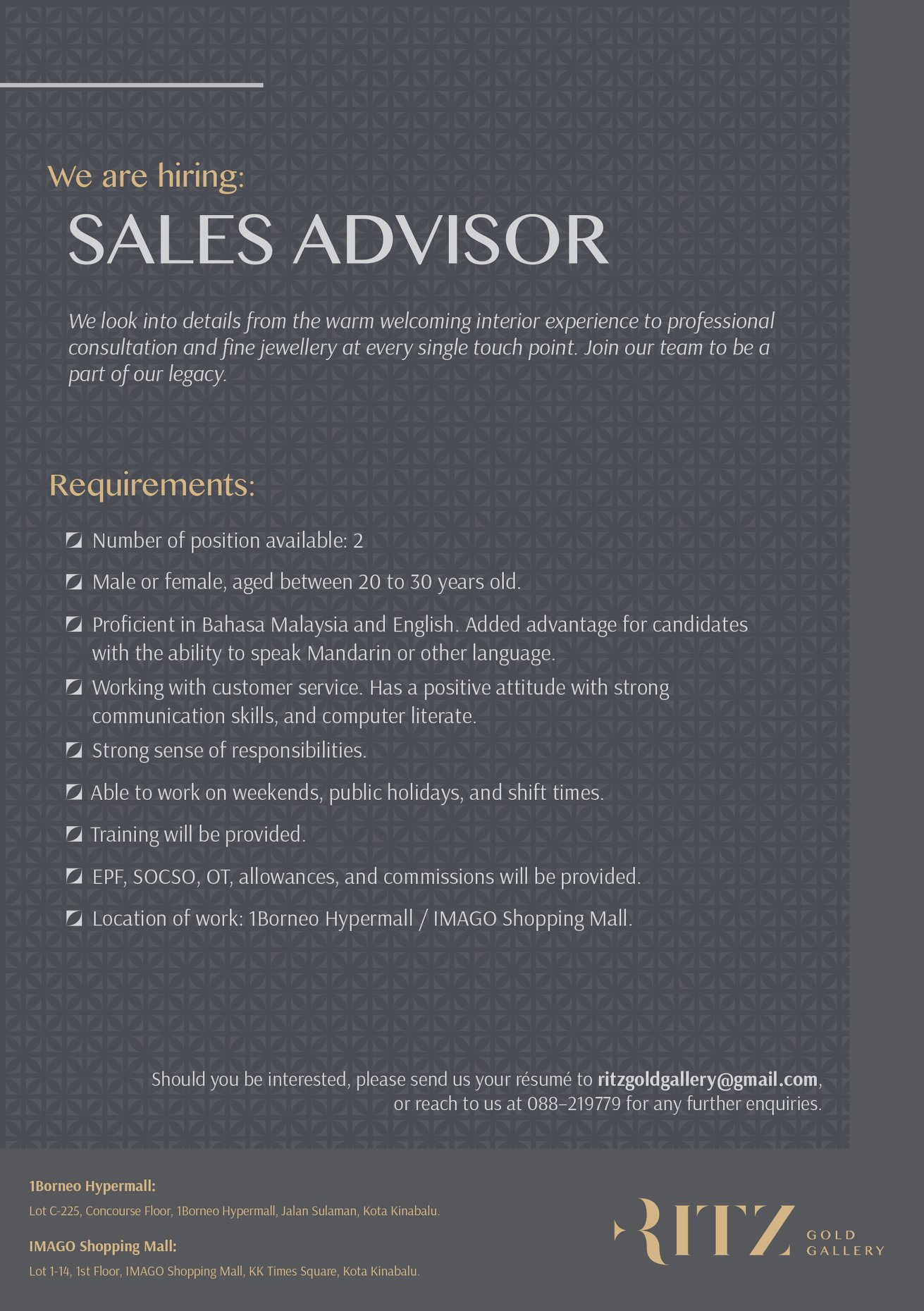 We are hiring:

SALES ADVISOR

We look into details from the warm welcoming interior experience to professional consultation and fine jewellery at every single touch point. Join our team to be a part of our legacy.

Requirements:

Number of position available: 2

Male or female, aged between 20 to 30 years old.

Proficient in Bahasa Malaysia and English. Added advantage for candidates with the ability to speak Mandarin or other language.

Working with customer service. Has a positive attitude with strong communication skills, and computer literate.

Strong sense of responsibilities.

Able to work on weekends, public holidays, and shift times.

Training will be provided.

EPF, SOCSO, OT, allowances, and commissions will be provided.

Location of work: 1Borneo Hypermall / IMAGO Shopping Mall.

Should you be interested, please send us your résumé to ritzgoldgallery@gmail.com, or reach to us at 088–219779 for any further enquiries.

1Borneo Hypermall:

Lot C-225, Concourse Floor, 1Borneo Hypermall, Jalan Sulaman, Kota Kinabalu.

IMAGO Shopping Mall:

Lot 1-14, 1st Floor, IMAGO Shopping Mall, KK Times Square, Kota Kinabalu.

RITZ GOLD GALLERY